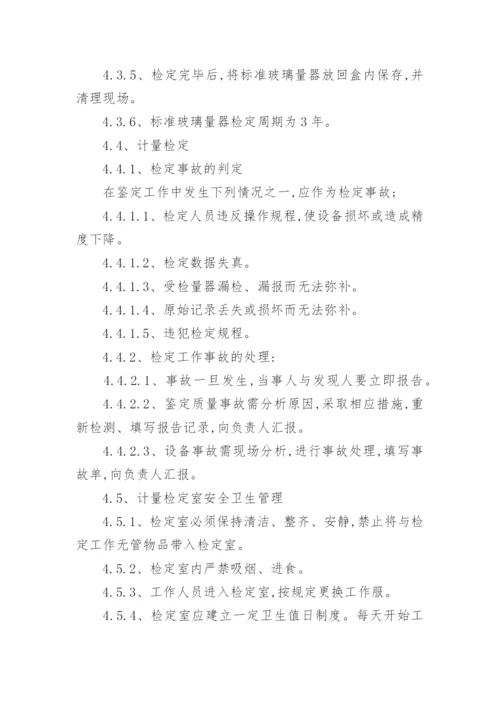 4.3.5、检定完毕后,将标准玻璃量器放回盒内保存,并清理现场。

4.3.6、标准玻璃量器检定周期为3年。

4.4、计量检定

4.4.1、检定事故的判定

在鉴定工作中发生下列情况之一,应作为检定事故;

4.4.1.1、检定人员违反操作规程,使设备损坏或造成精度下降。

4.4.1.2、检定数据失真。

4.4.1.3、受检量器漏检、漏报而无法弥补。

4.4.1.4、原始记录丢失或损坏而无法弥补。

4.4.1.5、违犯检定规程。

4.4.2、检定工作事故的处理:

4.4.2.1、事故一旦发生,当事人与发现人要立即报告。

4.4.2.2、鉴定质量事故需分析原因,采取相应措施,重新检测、填写报告记录,向负责人汇报。

4.4.2.3、设备事故需现场分析,进行事故处理,填写事故单,向负责人汇报。

4.5、计量检定室安全卫生管理

4.5.1、检定室必须保持清洁、整齐、安静,禁止将与检定工作无管物品带入检定室。

4.5.2、检定室内严禁吸烟、进食。

4.5.3、工作人员进入检定室,按规定更换工作服。

4.5.4、检定室应建立一定卫生值日制度。每天开始工